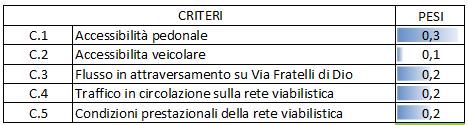 | CRITERI | | PESI |
|---|---|---|
| C.1 | Accessibilità pedonale | 0,3 |
| C.2 | Accessibilita veicolare | 0,1 |
| C.3 | Flusso in attraversamento su Via Fratelli di Dio | 0,2 |
| C.4 | Traffico in circolazione sulla rete viabilistica | 0,2 |
| C.5 | Condizioni prestazionali della rete viabilistica | 0,2 |